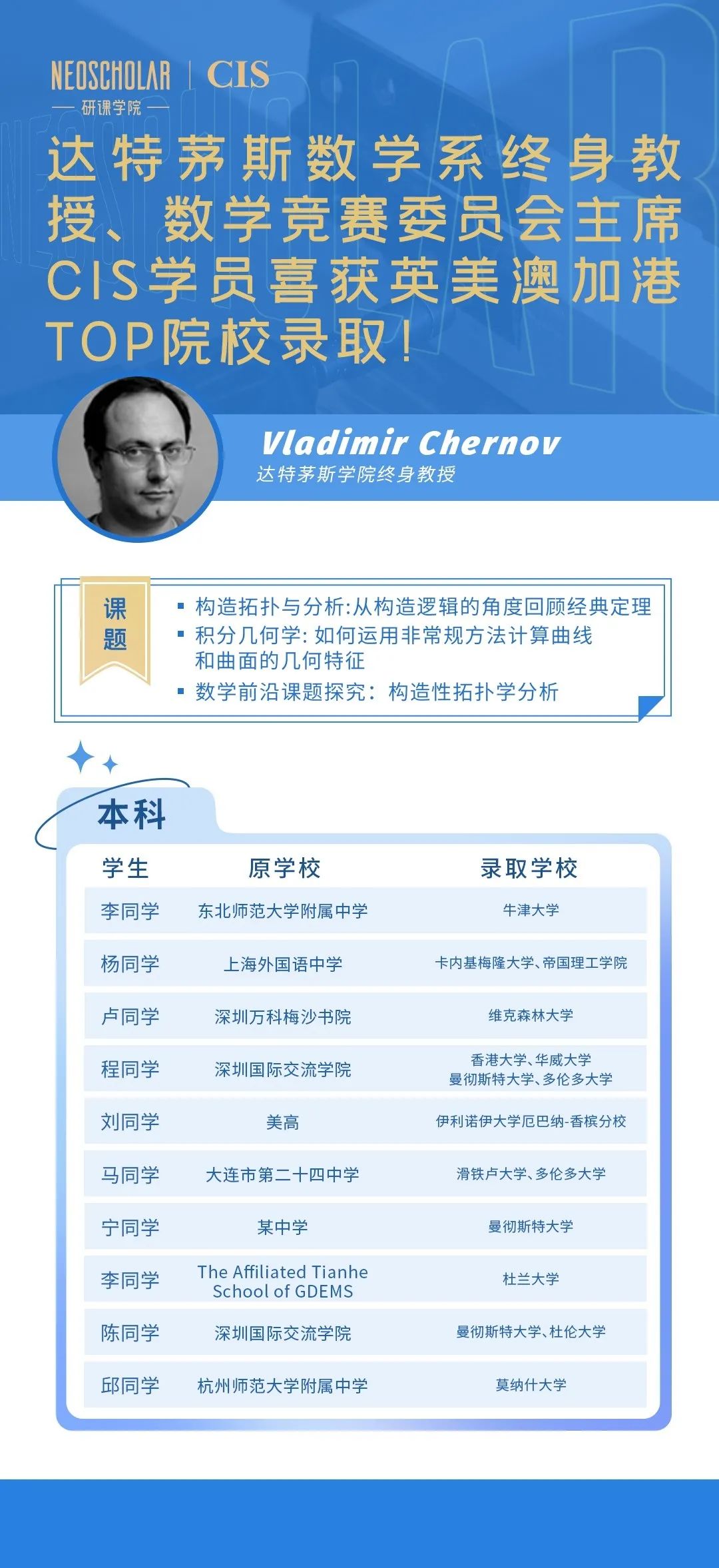 NEOSCHOLAR | CIS
— 研课学院 —

达特茅斯数学系终身教授、数学竞赛委员会主席CIS学员喜获英美澳加港TOP院校录取！

Vladimir Chernov
达特茅斯学院终身教授

课题
▪ 构造拓扑与分析:从构造逻辑的角度回顾经典定理
▪ 积分几何学: 如何运用非常规方法计算曲线和曲面的几何特征
▪ 数学前沿课题探究：构造性拓扑学分析

本科

| 学生 | 原学校 | 录取学校 |
|---|---|---|
| 李同学 | 东北师范大学附属中学 | 牛津大学 |
| 杨同学 | 上海外国语中学 | 卡内基梅隆大学、帝国理工学院 |
| 卢同学 | 深圳万科梅沙书院 | 维克森林大学 |
| 程同学 | 深圳国际交流学院 | 香港大学、华威大学 曼彻斯特大学、多伦多大学 |
| 刘同学 | 美高 | 伊利诺伊大学厄巴纳-香槟分校 |
| 马同学 | 大连市第二十四中学 | 滑铁卢大学、多伦多大学 |
| 宁同学 | 某中学 | 曼彻斯特大学 |
| 李同学 | The Affiliated Tianhe School of GDEMS | 杜兰大学 |
| 陈同学 | 深圳国际交流学院 | 曼彻斯特大学、杜伦大学 |
| 邱同学 | 杭州师范大学附属中学 | 莫纳什大学 |